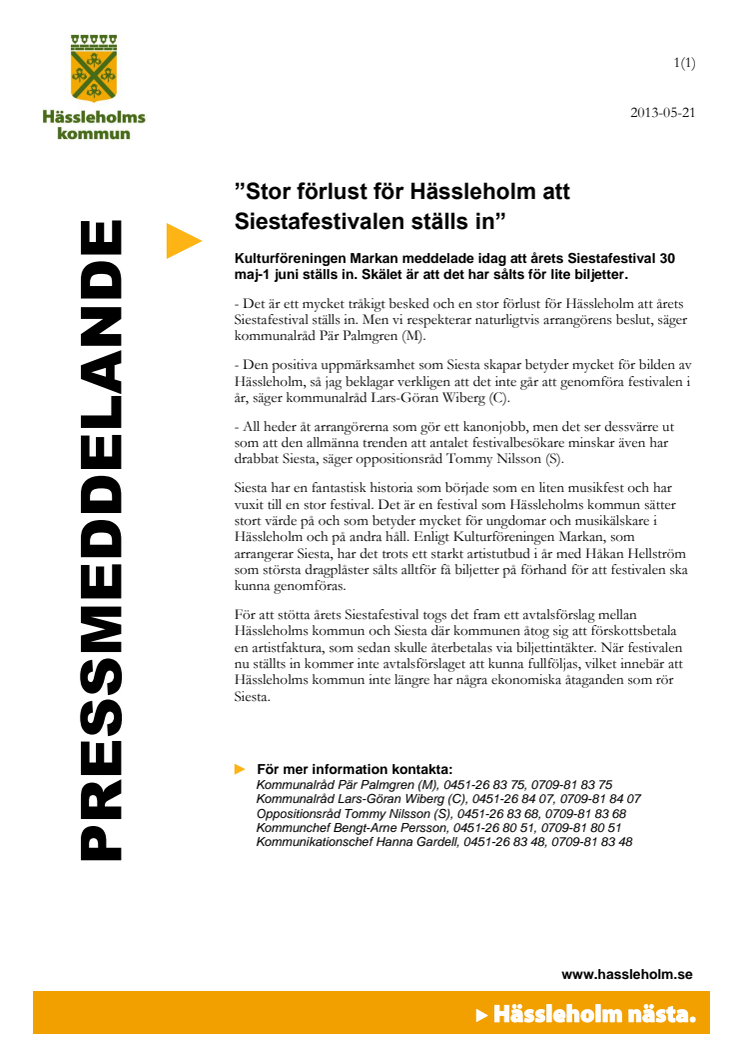 Hässleholms kommun

1(1)

2013-05-21

PRESSMEDDELANDE

”Stor förlust för Hässleholm att Siestafestivalen ställs in”

Kulturföreningen Markan meddelade idag att årets Siestafestival 30 maj-1 juni ställs in. Skälet är att det har sålts för lite biljetter.

- Det är ett mycket tråkigt besked och en stor förlust för Hässleholm att årets Siestafestival ställs in. Men vi respekterar naturligtvis arrangörens beslut, säger kommunalråd Pär Palmgren (M).

- Den positiva uppmärksamhet som Siesta skapar betyder mycket för bilden av Hässleholm, så jag beklagar verkligen att det inte går att genomföra festivalen i år, säger kommunalråd Lars-Göran Wiberg (C).

- All heder åt arrangörerna som gör ett kanonjobb, men det ser dessvärre ut som att den allmänna trenden att antalet festivalbesökare minskar även har drabbat Siesta, säger oppositionsråd Tommy Nilsson (S).

Siesta har en fantastisk historia som började som en liten musikfest och har vuxit till en stor festival. Det är en festival som Hässleholms kommun sätter stort värde på och som betyder mycket för ungdomar och musikälskare i Hässleholm och på andra håll. Enligt Kulturföreningen Markan, som arrangerar Siesta, har det trots ett starkt artistutbud i år med Håkan Hellström som största dragplåster sålts alltför få biljetter på förhand för att festivalen ska kunna genomföras.

För att stötta årets Siestafestival togs det fram ett avtalsförslag mellan Hässleholms kommun och Siesta där kommunen åtog sig att förskottsbetala en artistfaktura, som sedan skulle återbetalas via biljettintäkter. När festivalen nu ställts in kommer inte avtalsförslaget att kunna fullföljas, vilket innebär att Hässleholms kommun inte längre har några ekonomiska åtaganden som rör Siesta.

För mer information kontakta:
Kommunalråd Pär Palmgren (M), 0451-26 83 75, 0709-81 83 75
Kommunalråd Lars-Göran Wiberg (C), 0451-26 84 07, 0709-81 84 07
Oppositionsråd Tommy Nilsson (S), 0451-26 83 68, 0709-81 83 68
Kommunchef Bengt-Arne Persson, 0451-26 80 51, 0709-81 80 51
Kommunikationschef Hanna Gardell, 0451-26 83 48, 0709-81 83 48

www.hassleholm.se

Hässleholm nästa.